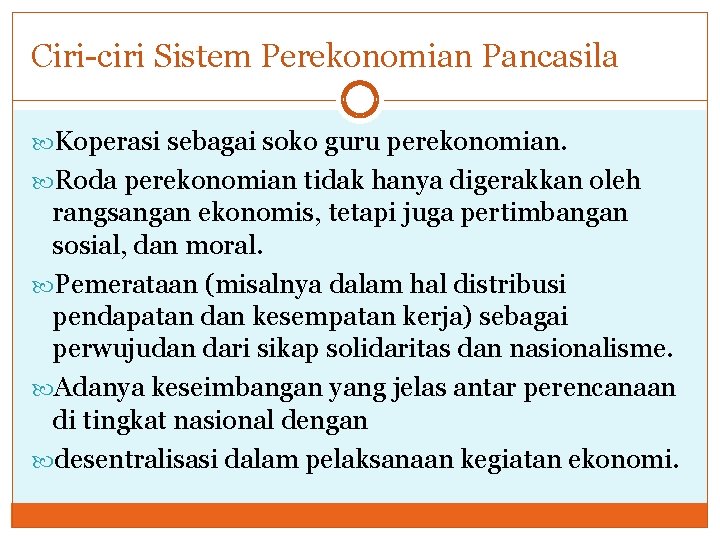 Ciri-ciri Sistem Perekonomian Pancasila

Koperasi sebagai soko guru perekonomian.

Roda perekonomian tidak hanya digerakkan oleh rangsangan ekonomis, tetapi juga pertimbangan sosial, dan moral.

Pemerataan (misalnya dalam hal distribusi pendapatan dan kesempatan kerja) sebagai perwujudan dari sikap solidaritas dan nasionalisme.

Adanya keseimbangan yang jelas antar perencanaan di tingkat nasional dengan

desentralisasi dalam pelaksanaan kegiatan ekonomi.